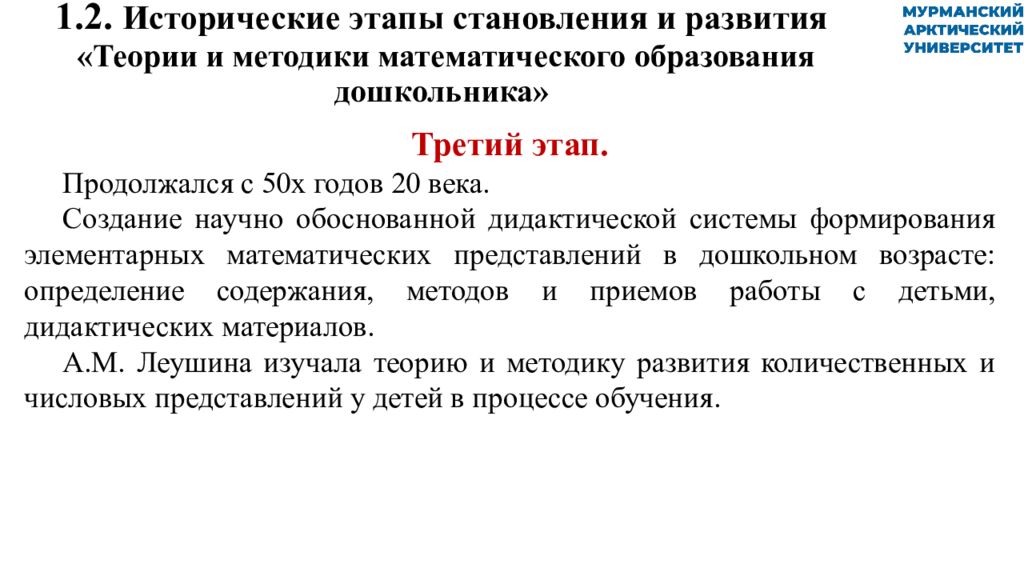 1.2. Исторические этапы становления и развития «Теории и методики математического образования дошкольника»

МУРМАНСКИЙ АРКТИЧЕСКИЙ УНИВЕРСИТЕТ

Третий этап.

Продолжался с 50х годов 20 века.

Создание научно обоснованной дидактической системы формирования элементарных математических представлений в дошкольном возрасте: определение содержания, методов и приемов работы с детьми, дидактических материалов.

А.М. Леушина изучала теорию и методику развития количественных и числовых представлений у детей в процессе обучения.